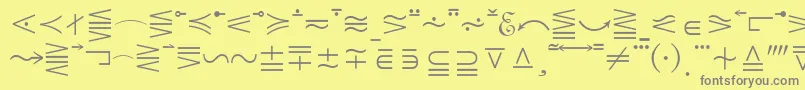 fontsforyou.com